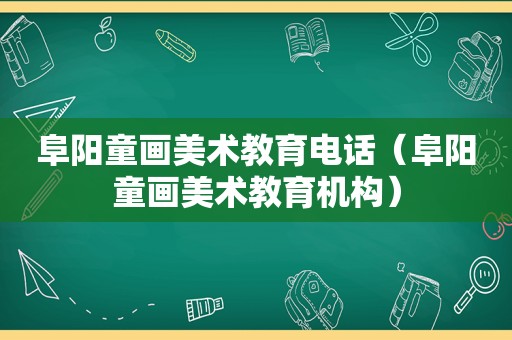 阜阳童画美术教育电话（阜阳童画美术教育机构）